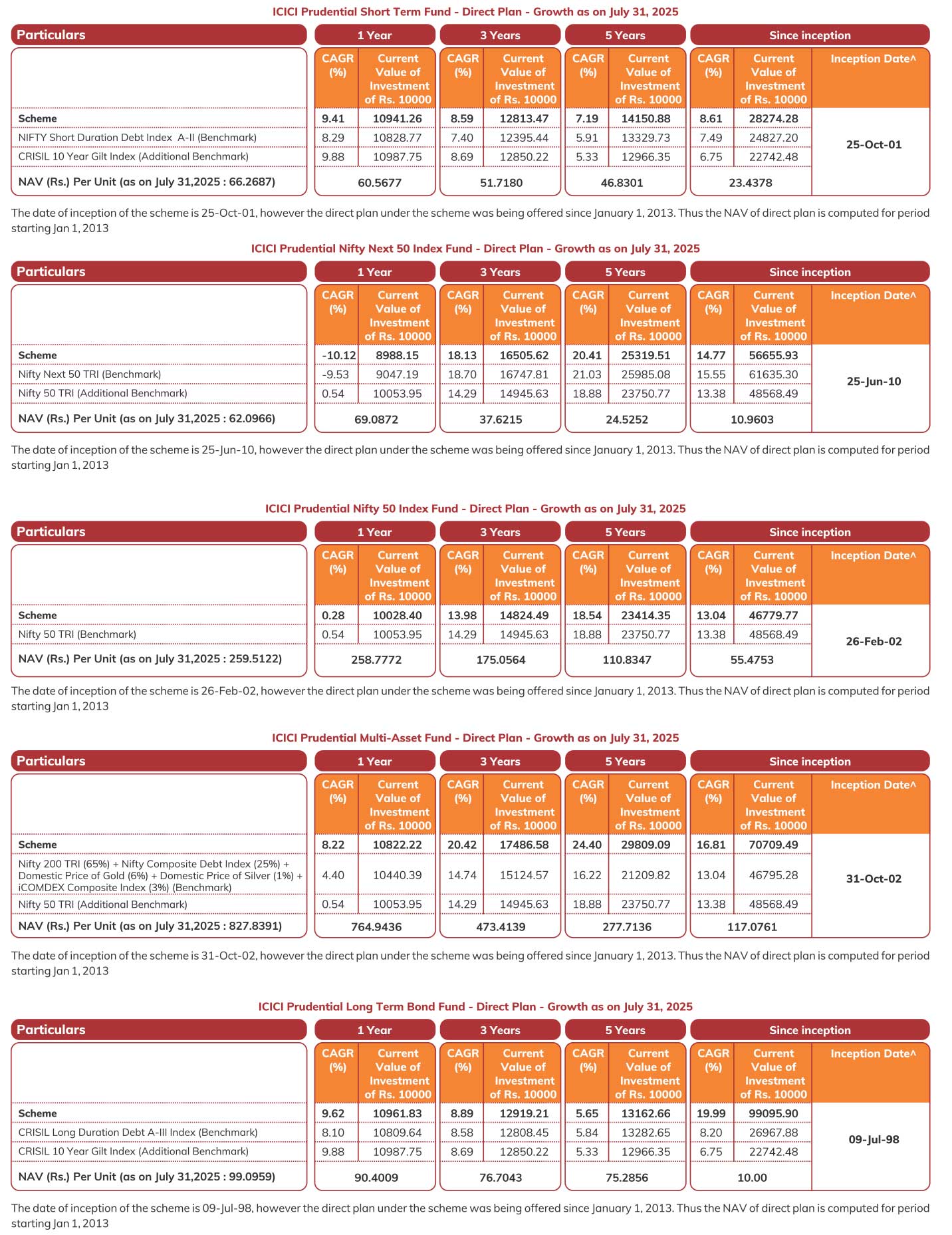 ICICI Prudential Short Term Fund - Direct Plan - Growth as on July 31, 2025

| Particulars | 1 Year | | 3 Years | | 5 Years | | Since inception | | |
|---|---|---|---|---|---|---|---|---|---|
| | CAGR (%) | Current Value of Investment of Rs. 10000 | CAGR (%) | Current Value of Investment of Rs. 10000 | CAGR (%) | Current Value of Investment of Rs. 10000 | CAGR (%) | Current Value of Investment of Rs. 10000 | Inception Date^ |
| Scheme | 9.41 | 10941.26 | 8.59 | 12813.47 | 7.19 | 14150.88 | 8.61 | 28274.28 | 25-Oct-01 |
| NIFTY Short Duration Debt Index A-II (Benchmark) | 8.29 | 10828.77 | 7.40 | 12395.44 | 5.91 | 13329.73 | 7.49 | 24827.20 | |
| CRISIL 10 Year Gilt Index (Additional Benchmark) | 9.88 | 10987.75 | 8.69 | 12850.22 | 5.33 | 12966.35 | 6.75 | 22742.48 | |
| NAV (Rs.) Per Unit (as on July 31,2025 : 66.2687) | 60.5677 | | 51.7180 | | 46.8301 | | 23.4378 | | |

The date of inception of the scheme is 25-Oct-01, however the direct plan under the scheme was being offered since January 1, 2013. Thus the NAV of direct plan is computed for period starting Jan 1, 2013

ICICI Prudential Nifty Next 50 Index Fund - Direct Plan - Growth as on July 31, 2025

| Particulars | 1 Year | | 3 Years | | 5 Years | | Since inception | | |
|---|---|---|---|---|---|---|---|---|---|
| | CAGR (%) | Current Value of Investment of Rs. 10000 | CAGR (%) | Current Value of Investment of Rs. 10000 | CAGR (%) | Current Value of Investment of Rs. 10000 | CAGR (%) | Current Value of Investment of Rs. 10000 | Inception Date^ |
| Scheme | -10.12 | 8988.15 | 18.13 | 16505.62 | 20.41 | 25319.51 | 14.77 | 56655.93 | 25-Jun-10 |
| Nifty Next 50 TRI (Benchmark) | -9.53 | 9047.19 | 18.70 | 16747.81 | 21.03 | 25985.08 | 15.55 | 61635.30 | |
| Nifty 50 TRI (Additional Benchmark) | 0.54 | 10053.95 | 14.29 | 14945.63 | 18.88 | 23750.77 | 13.38 | 48568.49 | |
| NAV (Rs.) Per Unit (as on July 31,2025 : 62.0966) | 69.0872 | | 37.6215 | | 24.5252 | | 10.9603 | | |

The date of inception of the scheme is 25-Jun-10, however the direct plan under the scheme was being offered since January 1, 2013. Thus the NAV of direct plan is computed for period starting Jan 1, 2013

ICICI Prudential Nifty 50 Index Fund - Direct Plan - Growth as on July 31, 2025

| Particulars | 1 Year | | 3 Years | | 5 Years | | Since inception | | |
|---|---|---|---|---|---|---|---|---|---|
| | CAGR (%) | Current Value of Investment of Rs. 10000 | CAGR (%) | Current Value of Investment of Rs. 10000 | CAGR (%) | Current Value of Investment of Rs. 10000 | CAGR (%) | Current Value of Investment of Rs. 10000 | Inception Date^ |
| Scheme | 0.28 | 10028.40 | 13.98 | 14824.49 | 18.54 | 23414.35 | 13.04 | 46779.77 | 26-Feb-02 |
| Nifty 50 TRI (Benchmark) | 0.54 | 10053.95 | 14.29 | 14945.63 | 18.88 | 23750.77 | 13.38 | 48568.49 | |
| NAV (Rs.) Per Unit (as on July 31,2025 : 259.5122) | 258.7772 | | 175.0564 | | 110.8347 | | 55.4753 | | |

The date of inception of the scheme is 26-Feb-02, however the direct plan under the scheme was being offered since January 1, 2013. Thus the NAV of direct plan is computed for period starting Jan 1, 2013

ICICI Prudential Multi-Asset Fund - Direct Plan - Growth as on July 31, 2025

| Particulars | 1 Year | | 3 Years | | 5 Years | | Since inception | | |
|---|---|---|---|---|---|---|---|---|---|
| | CAGR (%) | Current Value of Investment of Rs. 10000 | CAGR (%) | Current Value of Investment of Rs. 10000 | CAGR (%) | Current Value of Investment of Rs. 10000 | CAGR (%) | Current Value of Investment of Rs. 10000 | Inception Date^ |
| Scheme | 8.22 | 10822.22 | 20.42 | 17486.58 | 24.40 | 29809.09 | 16.81 | 70709.49 | 31-Oct-02 |
| Nifty 200 TRI (65%) + Nifty Composite Debt Index (25%) + Domestic Price of Gold (6%) + Domestic Price of Silver (1%) + iCOMDEX Composite Index (3%) (Benchmark) | 4.40 | 10440.39 | 14.74 | 15124.57 | 16.22 | 21209.82 | 13.04 | 46795.28 | |
| Nifty 50 TRI (Additional Benchmark) | 0.54 | 10053.95 | 14.29 | 14945.63 | 18.88 | 23750.77 | 13.38 | 48568.49 | |
| NAV (Rs.) Per Unit (as on July 31,2025 : 827.8391) | 764.9436 | | 473.4139 | | 277.7136 | | 117.0761 | | |

The date of inception of the scheme is 31-Oct-02, however the direct plan under the scheme was being offered since January 1, 2013. Thus the NAV of direct plan is computed for period starting Jan 1, 2013

ICICI Prudential Long Term Bond Fund - Direct Plan - Growth as on July 31, 2025

| Particulars | 1 Year | | 3 Years | | 5 Years | | Since inception | | |
|---|---|---|---|---|---|---|---|---|---|
| | CAGR (%) | Current Value of Investment of Rs. 10000 | CAGR (%) | Current Value of Investment of Rs. 10000 | CAGR (%) | Current Value of Investment of Rs. 10000 | CAGR (%) | Current Value of Investment of Rs. 10000 | Inception Date^ |
| Scheme | 9.62 | 10961.83 | 8.89 | 12919.21 | 5.65 | 13162.66 | 19.99 | 99095.90 | 09-Jul-98 |
| CRISIL Long Duration Debt A-III Index (Benchmark) | 8.10 | 10809.64 | 8.58 | 12808.45 | 5.84 | 13282.65 | 8.20 | 26967.88 | |
| CRISIL 10 Year Gilt Index (Additional Benchmark) | 9.88 | 10987.75 | 8.69 | 12850.22 | 5.33 | 12966.35 | 6.75 | 22742.48 | |
| NAV (Rs.) Per Unit (as on July 31,2025 : 99.0959) | 90.4009 | | 76.7043 | | 75.2856 | | 10.00 | | |

The date of inception of the scheme is 09-Jul-98, however the direct plan under the scheme was being offered since January 1, 2013. Thus the NAV of direct plan is computed for period starting Jan 1, 2013